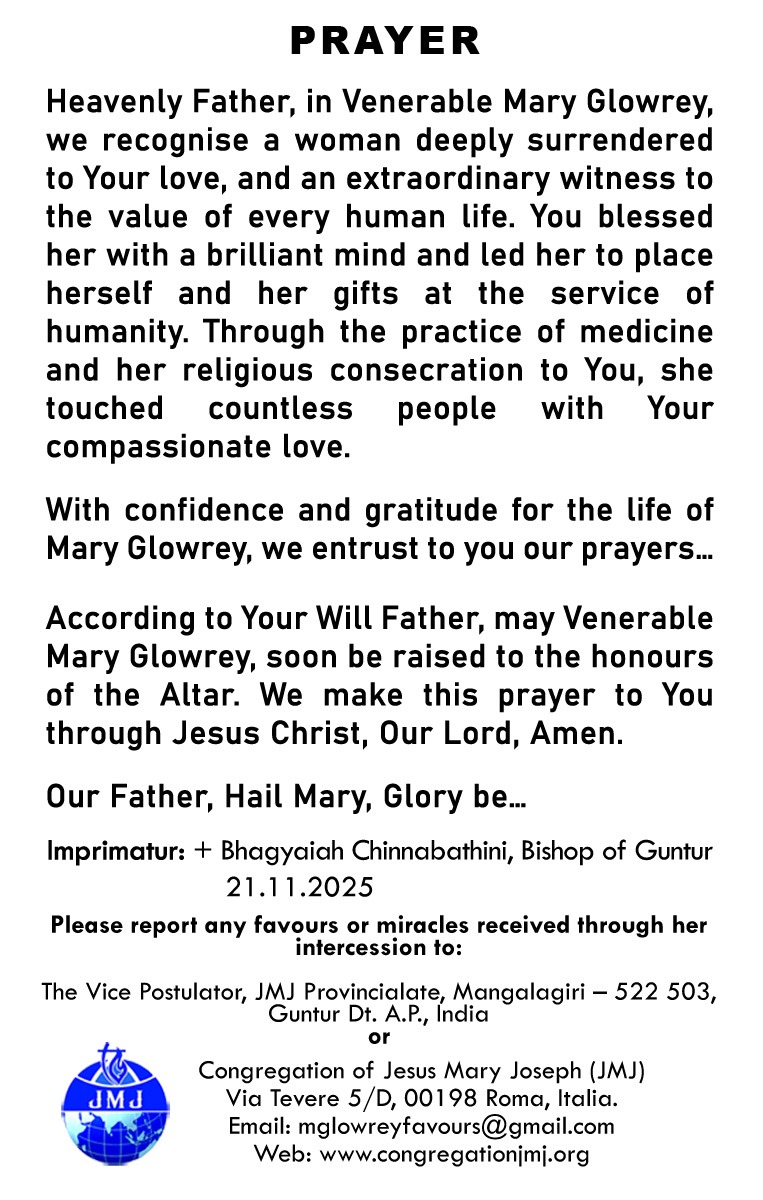 PRAYER

Heavenly Father, in Venerable Mary Glowrey, we recognise a woman deeply surrendered to Your love, and an extraordinary witness to the value of every human life. You blessed her with a brilliant mind and led her to place herself and her gifts at the service of humanity. Through the practice of medicine and her religious consecration to You, she touched countless people with Your compassionate love.

With confidence and gratitude for the life of Mary Glowrey, we entrust to you our prayers...

According to Your Will Father, may Venerable Mary Glowrey, soon be raised to the honours of the Altar. We make this prayer to You through Jesus Christ, Our Lord, Amen.

Our Father, Hail Mary, Glory be...

Imprimatur: + Bhagyaiah Chinnabathini, Bishop of Guntur
21.11.2025

Please report any favours or miracles received through her intercession to:

The Vice Postulator, JMJ Provincialate, Mangalagiri – 522 503, Guntur Dt. A.P., India
or

JMJ

Congregation of Jesus Mary Joseph (JMJ)
Via Tevere 5/D, 00198 Roma, Italia.
Email: mglowreyfavours@gmail.com
Web: www.congregationjmj.org